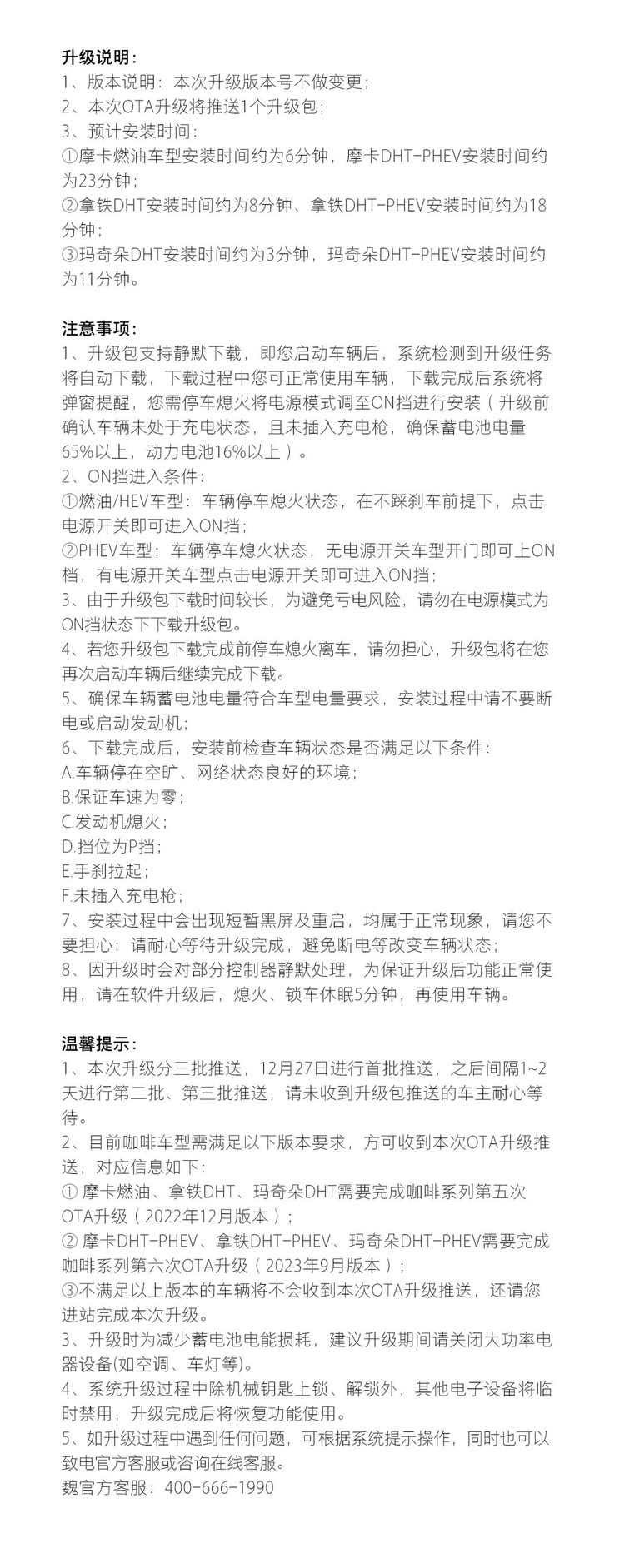 升级说明：
1、版本说明：本次升级版本号不做变更；
2、本次OTA升级将推送1个升级包；
3、预计安装时间：
①摩卡燃油车型安装时间约为6分钟，摩卡DHT-PHEV安装时间约为23分钟；
②拿铁DHT安装时间约为8分钟、拿铁DHT-PHEV安装时间约为18分钟；
③玛奇朵DHT安装时间约为3分钟，玛奇朵DHT-PHEV安装时间约为11分钟。

注意事项：
1、升级包支持静默下载，即您启动车辆后，系统检测到升级任务将自动下载，下载过程中您可正常使用车辆，下载完成后系统将弹窗提醒，您需停车熄火将电源模式调至ON挡进行安装（升级前确认车辆未处于充电状态，且未插入充电枪，确保蓄电池电量65%以上，动力电池16%以上）。
2、ON挡进入条件：
①燃油/HEV车型：车辆停车熄火状态，在不踩刹车前提下，点击电源开关即可进入ON挡；
②PHEV车型：车辆停车熄火状态，无电源开关车型开门即可上ON档，有电源开关车型点击电源开关即可进入ON挡；
3、由于升级包下载时间较长，为避免亏电风险，请勿在电源模式为ON挡状态下下载升级包。
4、若您升级包下载完成前停车熄火离车，请勿担心，升级包将在您再次启动车辆后继续完成下载。
5、确保车辆蓄电池电量符合车型电量要求，安装过程中请不要断电或启动发动机；
6、下载完成后，安装前检查车辆状态是否满足以下条件：
A.车辆停在空旷、网络状态良好的环境；
B.保证车速为零；
C.发动机熄火；
D.挡位为P挡；
E.手刹拉起；
F.未插入充电枪；
7、安装过程中会出现短暂黑屏及重启，均属于正常现象，请您不要担心；请耐心等待升级完成，避免断电等改变车辆状态；
8、因升级时会对部分控制器静默处理，为保证升级后功能正常使用，请在软件升级后，熄火、锁车休眠5分钟，再使用车辆。

温馨提示：
1、本次升级分三批推送，12月27日进行首批推送，之后间隔1~2天进行第二批、第三批推送，请未收到升级包推送的车主耐心等待。
2、目前咖啡车型需满足以下版本要求，方可收到本次OTA升级推送，对应信息如下：
① 摩卡燃油、拿铁DHT、玛奇朵DHT需要完成咖啡系列第五次OTA升级（2022年12月版本）；
② 摩卡DHT-PHEV、拿铁DHT-PHEV、玛奇朵DHT-PHEV需要完成咖啡系列第六次OTA升级（2023年9月版本）；
③不满足以上版本的车辆将不会收到本次OTA升级推送，还请您进站完成本次升级。
3、升级时为减少蓄电池电能损耗，建议升级期间请关闭大功率电器设备(如空调、车灯等)。
4、系统升级过程中除机械钥匙上锁、解锁外，其他电子设备将临时禁用，升级完成后将恢复功能使用。
5、如升级过程中遇到任何问题，可根据系统提示操作，同时也可以致电官方客服或咨询在线客服。
魏官方客服：400-666-1990